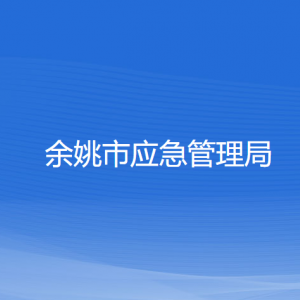 余姚市应急管理局